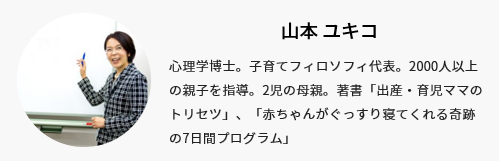 山本 ユキコ

心理学博士。子育てフィロソフィ代表。2000人以上の親子を指導。2児の母親。著書「出産・育児ママのトリセツ」、「赤ちゃんがぐっすり寝てくれる奇跡の7日間プログラム」